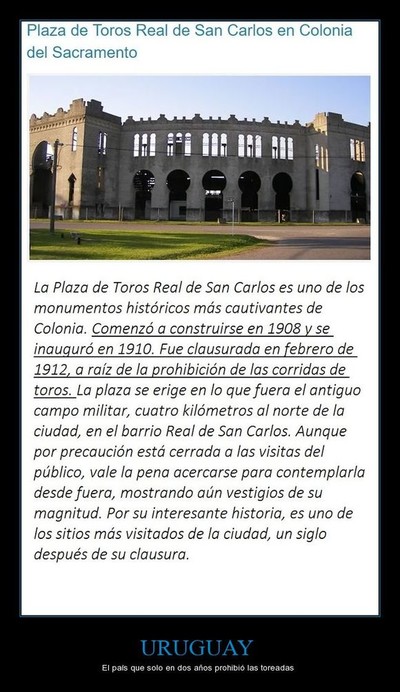 Plaza de Toros Real de San Carlos en Colonia del Sacramento

La Plaza de Toros Real de San Carlos es uno de los monumentos históricos más cautivantes de Colonia. Comenzó a construirse en 1908 y se inauguró en 1910. Fue clausurada en febrero de 1912, a raíz de la prohibición de las corridas de toros. La plaza se erige en lo que fuera el antiguo campo militar, cuatro kilómetros al norte de la ciudad, en el barrio Real de San Carlos. Aunque por precaución está cerrada a las visitas del público, vale la pena acercarse para contemplarla desde fuera, mostrando aún vestigios de su magnitud. Por su interesante historia, es uno de los sitios más visitados de la ciudad, un siglo después de su clausura.

URUGUAY

El país que solo en dos años prohibió las toreadas